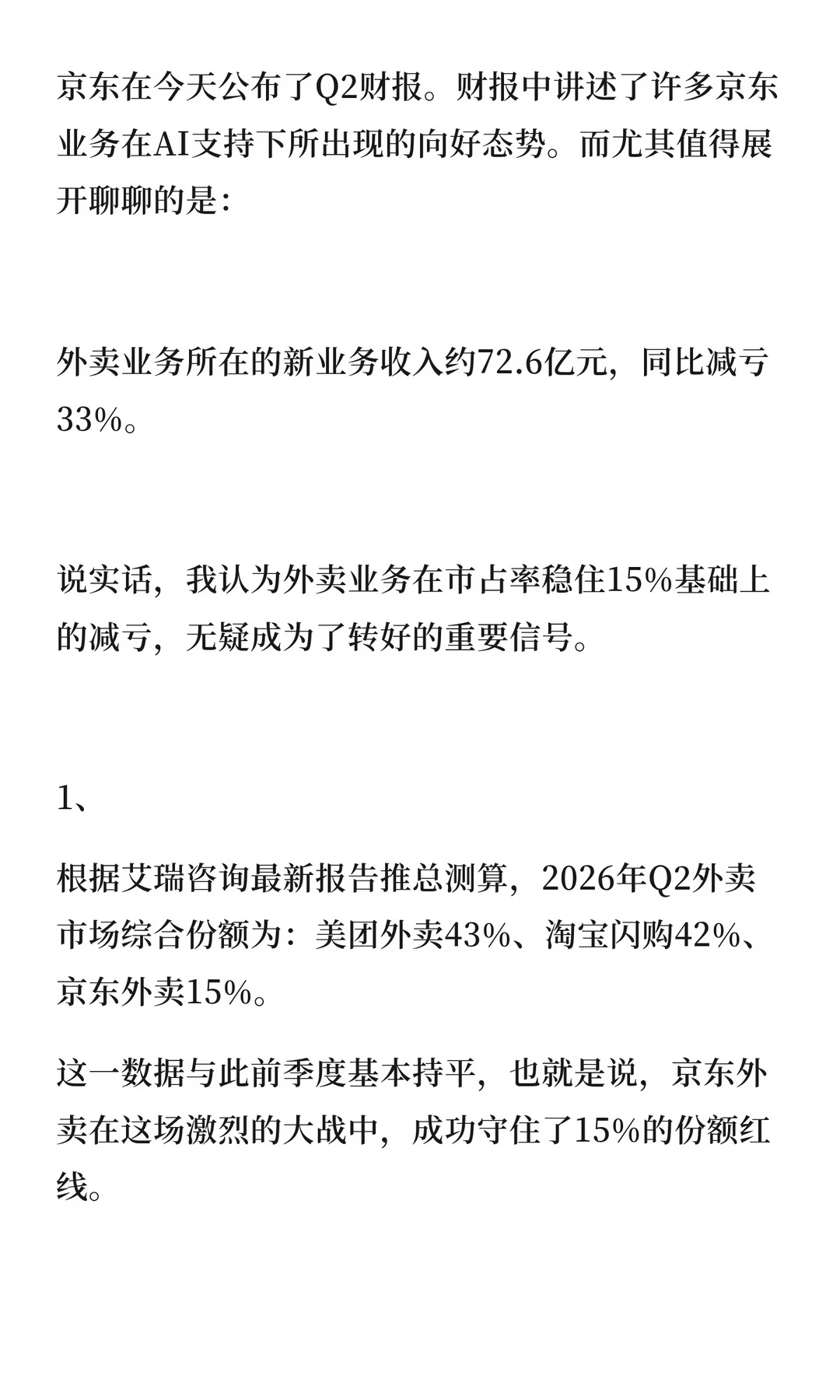 京东在今天公布了Q2财报。财报中讲述了许多京东业务在AI支持下所出现的向好态势。而尤其值得展开聊聊的是：

外卖业务所在的新业务收入约72.6亿元，同比减亏33%。

说实话，我认为外卖业务在市占率稳住15%基础上的减亏，无疑成为了转好的重要信号。

1、

根据艾瑞咨询最新报告推总测算，2026年Q2外卖市场综合份额为：美团外卖43%、淘宝闪购42%、京东外卖15%。

这一数据与此前季度基本持平，也就是说，京东外卖在这场激烈的大战中，成功守住了15%的份额红线。